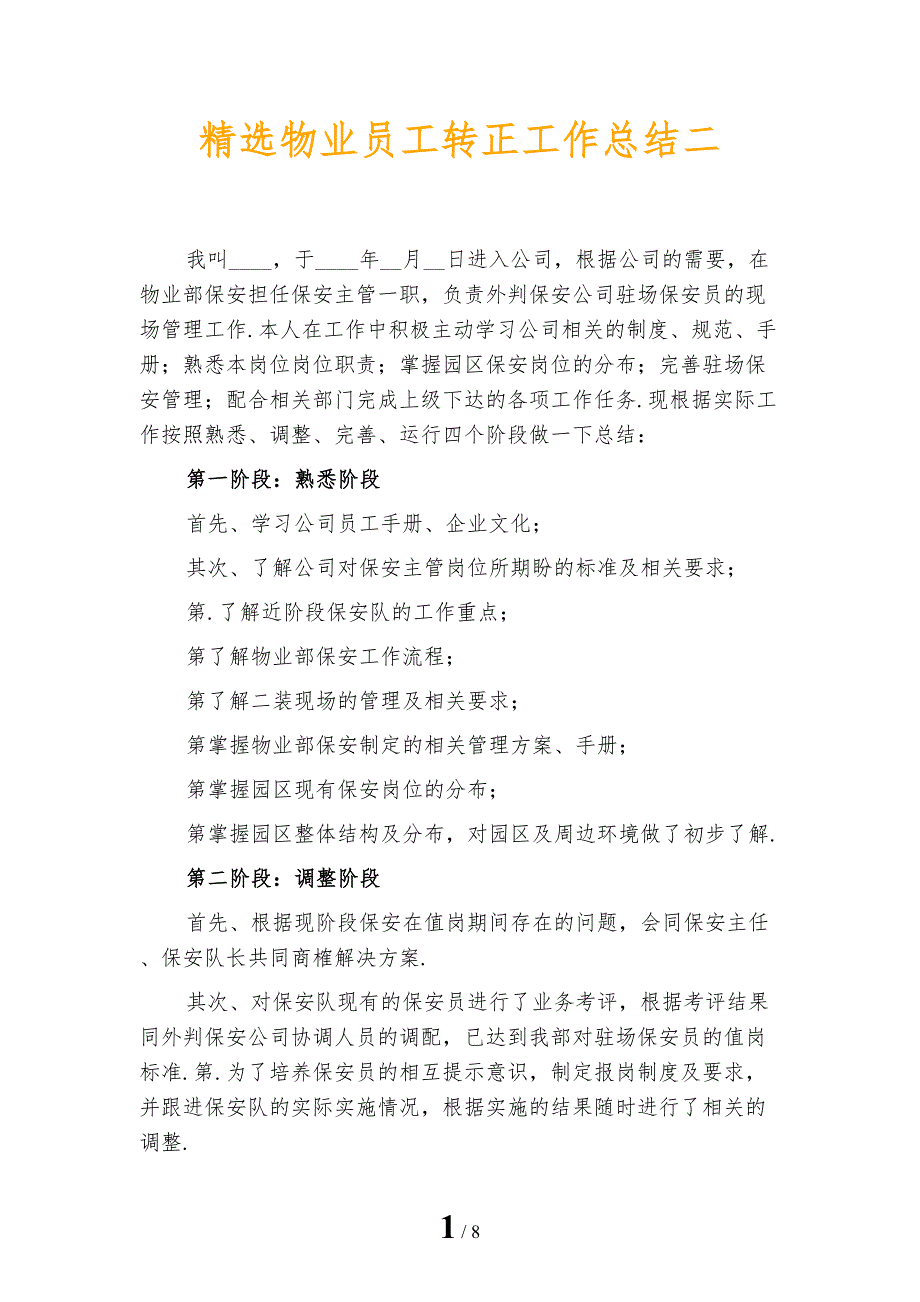 精选物业员工转正工作总结二

我叫____，于____年__月__日进入公司，根据公司的需要，在物业部保安担任保安主管一职，负责外判保安公司驻场保安员的现场管理工作.本人在工作中积极主动学习公司相关的制度、规范、手册；熟悉本岗位岗位职责；掌握园区保安岗位的分布；完善驻场保安管理；配合相关部门完成上级下达的各项工作任务.现根据实际工作按照熟悉、调整、完善、运行四个阶段做一下总结：

第一阶段：熟悉阶段

首先、学习公司员工手册、企业文化；

其次、了解公司对保安主管岗位所期盼的标准及相关要求；

第.了解近阶段保安队的工作重点；

第了解物业部保安工作流程；

第了解二装现场的管理及相关要求；

第掌握物业部保安制定的相关管理方案、手册；

第掌握园区现有保安岗位的分布；

第掌握园区整体结构及分布，对园区及周边环境做了初步了解.

第二阶段：调整阶段

首先、根据现阶段保安在值岗期间存在的问题，会同保安主任、保安队长共同商榷解决方案.

其次、对保安队现有的保安员进行了业务考评，根据考评结果同外判保安公司协调人员的调配，已达到我部对驻场保安员的值岗标准.第.为了培养保安员的相互提示意识，制定报岗制度及要求，并跟进保安队的实际实施情况，根据实施的结果随时进行了相关的调整.

1 / 8